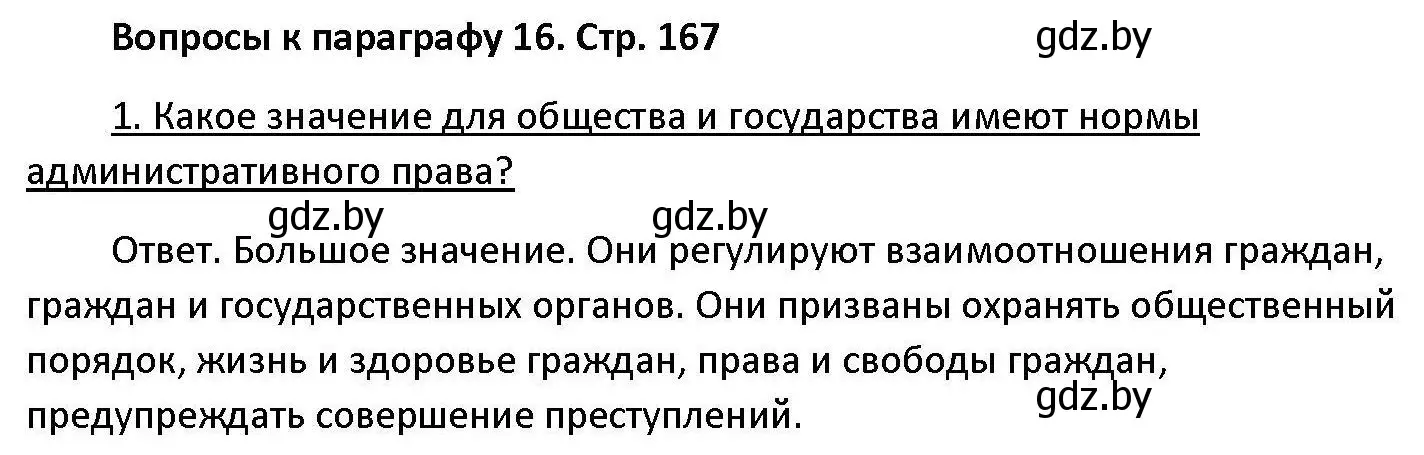 Вопросы к параграфу 16. Стр. 167

gdz.by

1. Какое значение для общества и государства имеют нормы административного права?

gdz.by gdz.by

Ответ. Большое значение. Они регулируют взаимоотношения граждан, граждан и государственных органов. Они призваны охранять общественный порядок, жизнь и здоровье граждан, права и свободы граждан, предупреждать совершение преступлений.

gdz.by